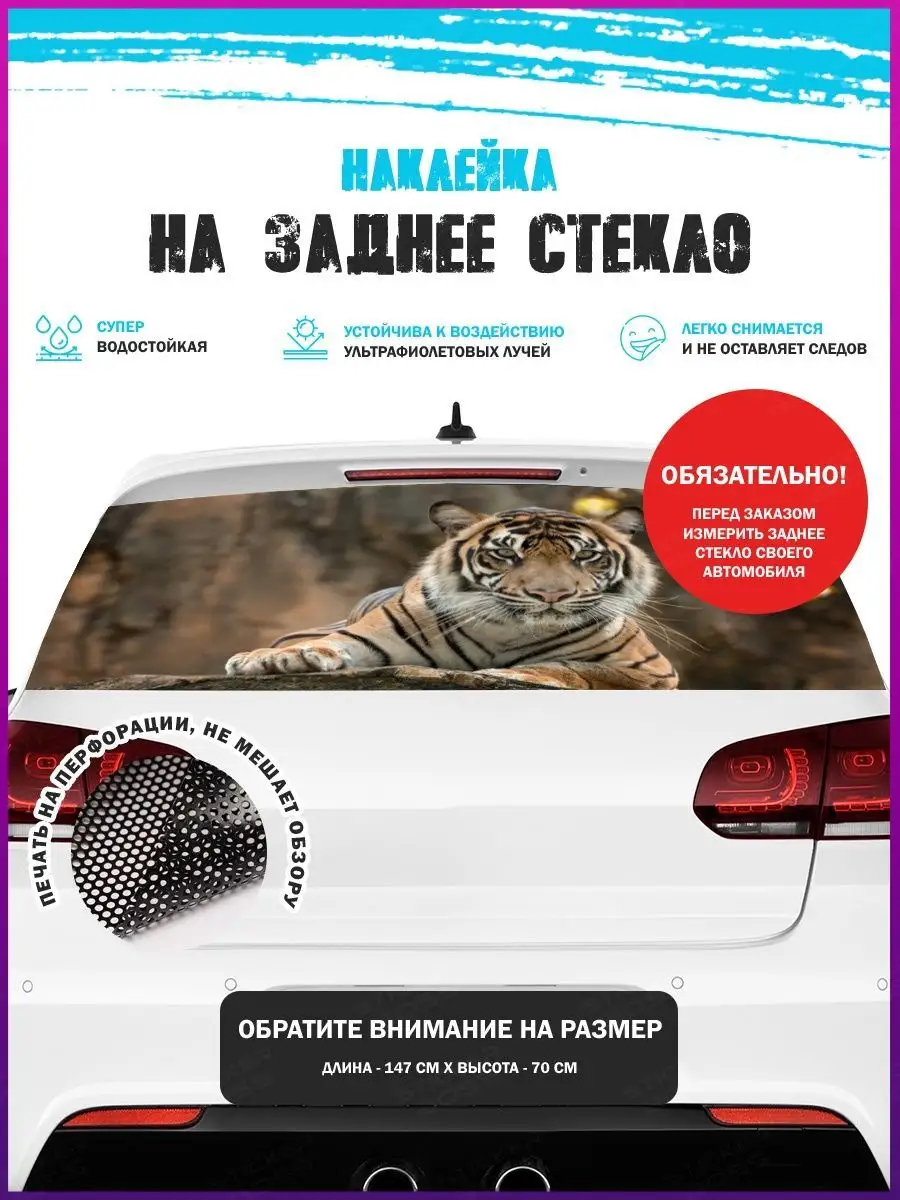 НАКЛЕЙКА
НА ЗАДНЕЕ СТЕКЛО

СУПЕР
ВОДОСТОЙКАЯ

УСТОЙЧИВА К ВОЗДЕЙСТВИЮ
УЛЬТРАФИОЛЕТОВЫХ ЛУЧЕЙ

ЛЕГКО СНИМАЕТСЯ
И НЕ ОСТАВЛЯЕТ СЛЕДОВ

ОБЯЗАТЕЛЬНО!
ПЕРЕД ЗАКАЗОМ
ИЗМЕРИТЬ ЗАДНЕЕ
СТЕКЛО СВОЕГО
АВТОМОБИЛЯ

ПЕЧАТЬ НА ПЕРФОРАЦИИ, НЕ МЕШАЕТ ОБЗОРУ

ОБРАТИТЕ ВНИМАНИЕ НА РАЗМЕР
ДЛИНА - 147 СМ Х ВЫСОТА - 70 СМ